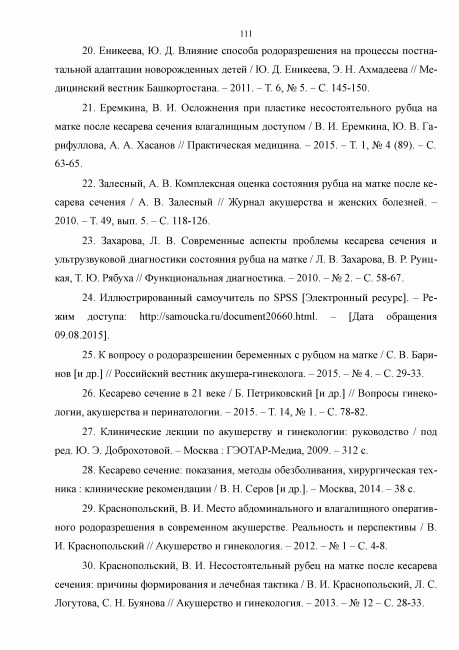 111

20. Еникеева, Ю. Д. Влияние способа родоразрешения на процессы постнатальной адаптации новорожденных детей / Ю. Д. Еникеева, Э. Н. Ахмадеева // Медицинский вестник Башкортостана. – 2011. – Т. 6, № 5. – С. 145-150.

21. Еремкина, В. И. Осложнения при пластике несостоятельного рубца на матке после кесарева сечения влагалищным доступом / В. И. Еремкина, Ю. В. Гарифуллова, А. А. Хасанов // Практическая медицина. – 2015. – Т. 1, № 4 (89). – С. 63-65.

22. Залесный, А. В. Комплексная оценка состояния рубца на матке после кесарева сечения / А. В. Залесный // Журнал акушерства и женских болезней. – 2010. – Т. 49, вып. 5. – С. 118-126.

23. Захарова, Л. В. Современные аспекты проблемы кесарева сечения и ультрузвуковой диагностики состояния рубца на матке / Л. В. Захарова, В. Р. Руицкая, Т. Ю. Рябуха // Функциональная диагностика. – 2010. – № 2. – С. 58-67.

24. Иллюстрированный самоучитель по SPSS [Электронный ресурс]. – Режим доступа: http://samoucka.ru/document20660.html. – [Дата обращения 09.08.2015].

25. К вопросу о родоразрешении беременных с рубцом на матке / С. В. Баринов [и др.] // Российский вестник акушера-гинеколога. – 2015. – № 4. – С. 29-33.

26. Кесарево сечение в 21 веке / Б. Петриковский [и др.] // Вопросы гинекологии, акушерства и перинатологии. – 2015. – Т. 14, № 1. – С. 78-82.

27. Клинические лекции по акушерству и гинекологии: руководство / под ред. Ю. Э. Доброхотовой. – Москва : ГЭОТАР-Медиа, 2009. – 312 с.

28. Кесарево сечение: показания, методы обезболивания, хирургическая техника : клинические рекомендации / В. Н. Серов [и др.]. – Москва, 2014. – 38 с.

29. Краснопольский, В. И. Место абдоминального и влагалищного оперативного родоразрешения в современном акушерстве. Реальность и перспективы / В. И. Краснопольский // Акушерство и гинекология. – 2012. – № 1 – С. 4-8.

30. Краснопольский, В. И. Несостоятельный рубец на матке после кесарева сечения: причины формирования и лечебная тактика / В. И. Краснопольский, Л. С. Логутова, С. Н. Буянова // Акушерство и гинекология. – 2013. – № 12 – С. 28-33.